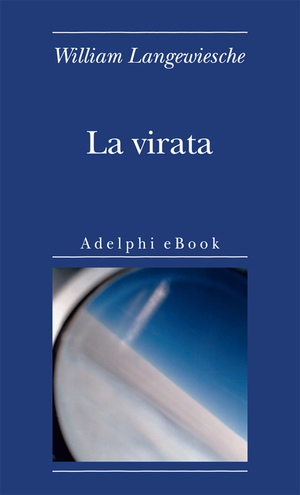 William Langewiesche

La virata

Adelphi eBook